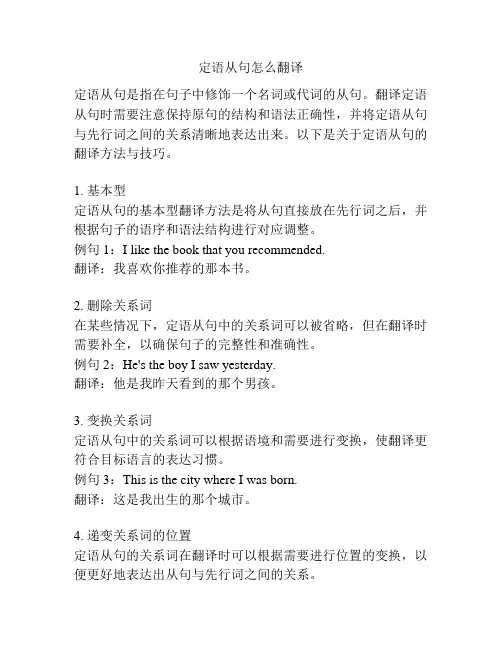 定语从句怎么翻译

定语从句是指在句子中修饰一个名词或代词的从句。翻译定语从句时需要注意保持原句的结构和语法正确性，并将定语从句与先行词之间的关系清晰地表达出来。以下是关于定语从句的翻译方法与技巧。

1. 基本型
定语从句的基本型翻译方法是将从句直接放在先行词之后，并根据句子的语序和语法结构进行对应调整。
例句 1：I like the book that you recommended.
翻译：我喜欢你推荐的那本书。

2. 删除关系词
在某些情况下，定语从句中的关系词可以被省略，但在翻译时需要补全，以确保句子的完整性和准确性。
例句 2：He's the boy I saw yesterday.
翻译：他是我昨天看到的那个男孩。

3. 变换关系词
定语从句中的关系词可以根据语境和需要进行变换，使翻译更符合目标语言的表达习惯。
例句 3：This is the city where I was born.
翻译：这是我出生的那个城市。

4. 递变关系词的位置
定语从句的关系词在翻译时可以根据需要进行位置的变换，以便更好地表达出从句与先行词之间的关系。